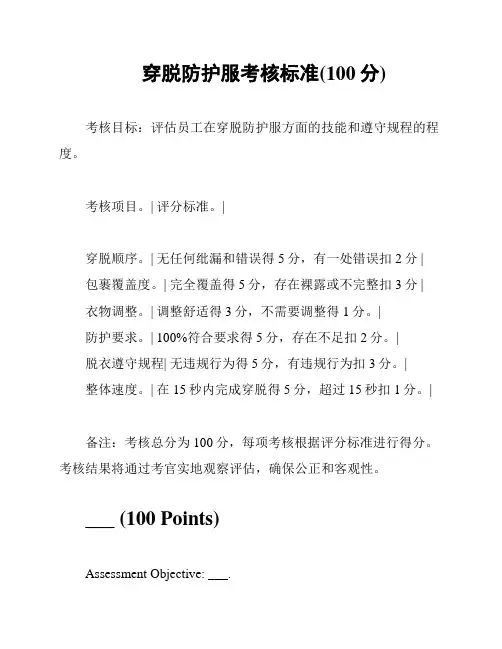 穿脱防护服考核标准(100 分)

考核目标：评估员工在穿脱防护服方面的技能和遵守规程的程度。

考核项目。| 评分标准。|

穿脱顺序。| 无任何纰漏和错误得 5 分，有一处错误扣 2 分 |
包裹覆盖度。| 完全覆盖得 5 分，存在裸露或不完整扣 3 分 |
衣物调整。| 调整舒适得 3 分，不需要调整得 1 分。|
防护要求。| 100%符合要求得 5 分，存在不足扣 2 分。|
脱衣遵守规程| 无违规行为得 5 分，有违规行为扣 3 分。|
整体速度。| 在 15 秒内完成穿脱得 5 分，超过 15 秒扣 1 分。|

备注：考核总分为 100 分，每项考核根据评分标准进行得分。考核结果将通过考官实地观察评估，确保公正和客观性。

___ (100 Points)

Assessment Objective: ___.